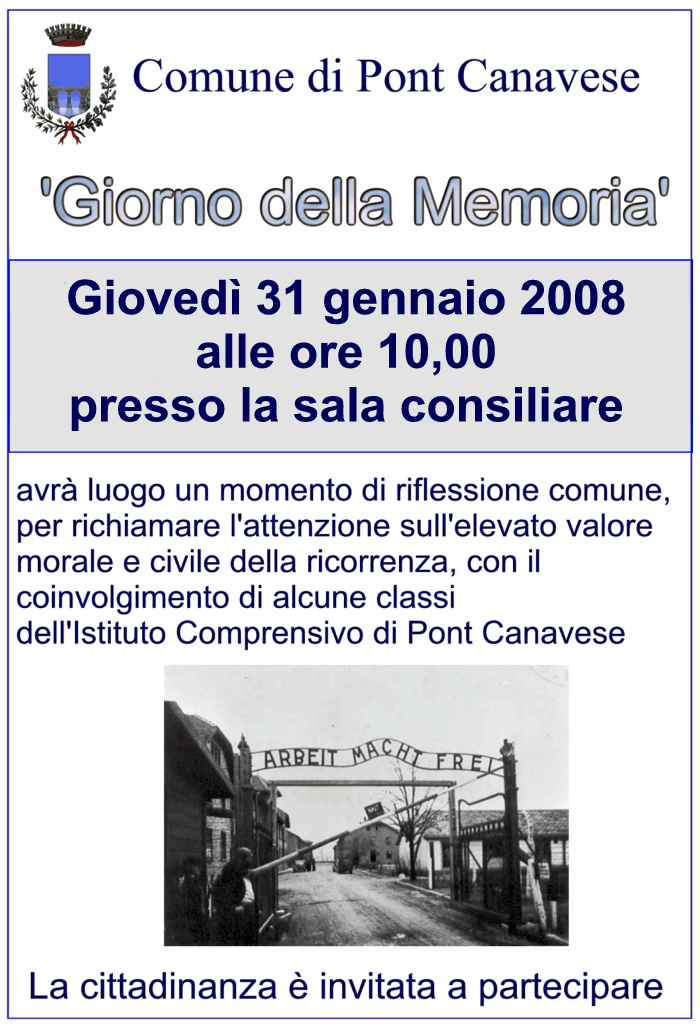 Comune di Pont Canavese

'Giorno della Memoria'

Giovedì 31 gennaio 2008
alle ore 10,00
presso la sala consiliare

avrà luogo un momento di riflessione comune, per richiamare l'attenzione sull'elevato valore morale e civile della ricorrenza, con il coinvolgimento di alcune classi dell'Istituto Comprensivo di Pont Canavese

ARBEIT MACHT FREI

La cittadinanza è invitata a partecipare